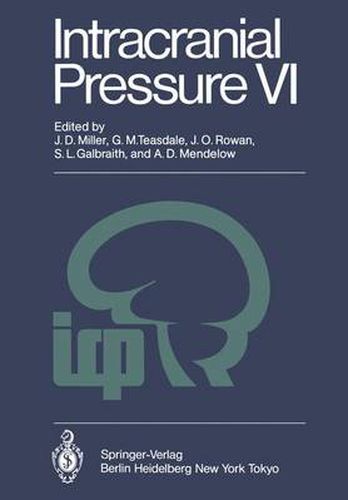 Intracranial Pressure VI

Edited by
J. D. Miller, G. M. Teasdale, J. O. Rowan, S. L. Galbraith, and A. D. Mendelow

icp

Springer-Verlag
Berlin Heidelberg New York Tokyo